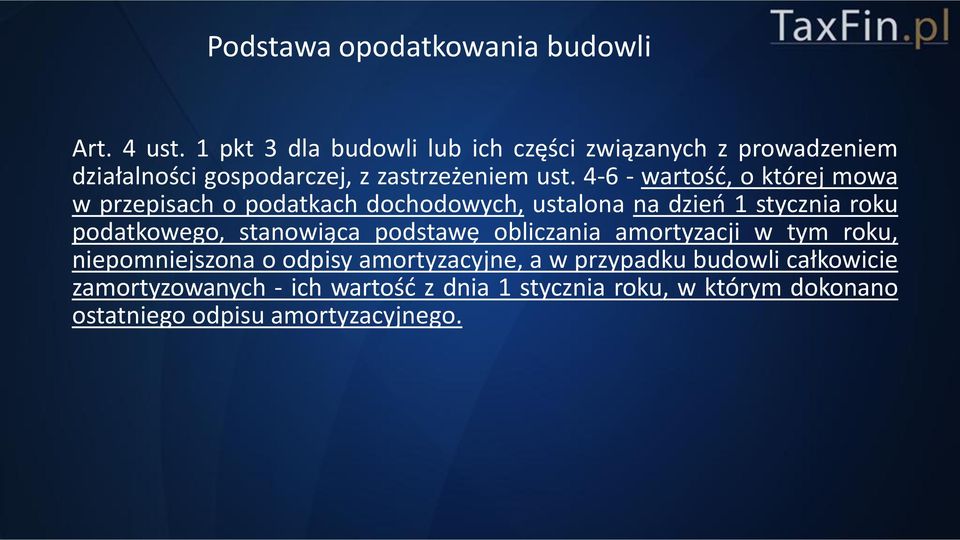 TaxFin.pl

Podstawa opodatkowania budowli

Art. 4 ust. 1 pkt 3 dla budowli lub ich części związanych z prowadzeniem działalności gospodarczej, z zastrzeżeniem ust. 4-6 - wartość, o której mowa w przepisach o podatkach dochodowych, ustalona na dzień 1 stycznia roku podatkowego, stanowiąca podstawę obliczania amortyzacji w tym roku, niepomniejszona o odpisy amortyzacyjne, a w przypadku budowli całkowicie zamortyzowanych - ich wartość z dnia 1 stycznia roku, w którym dokonano ostatniego odpisu amortyzacyjnego.